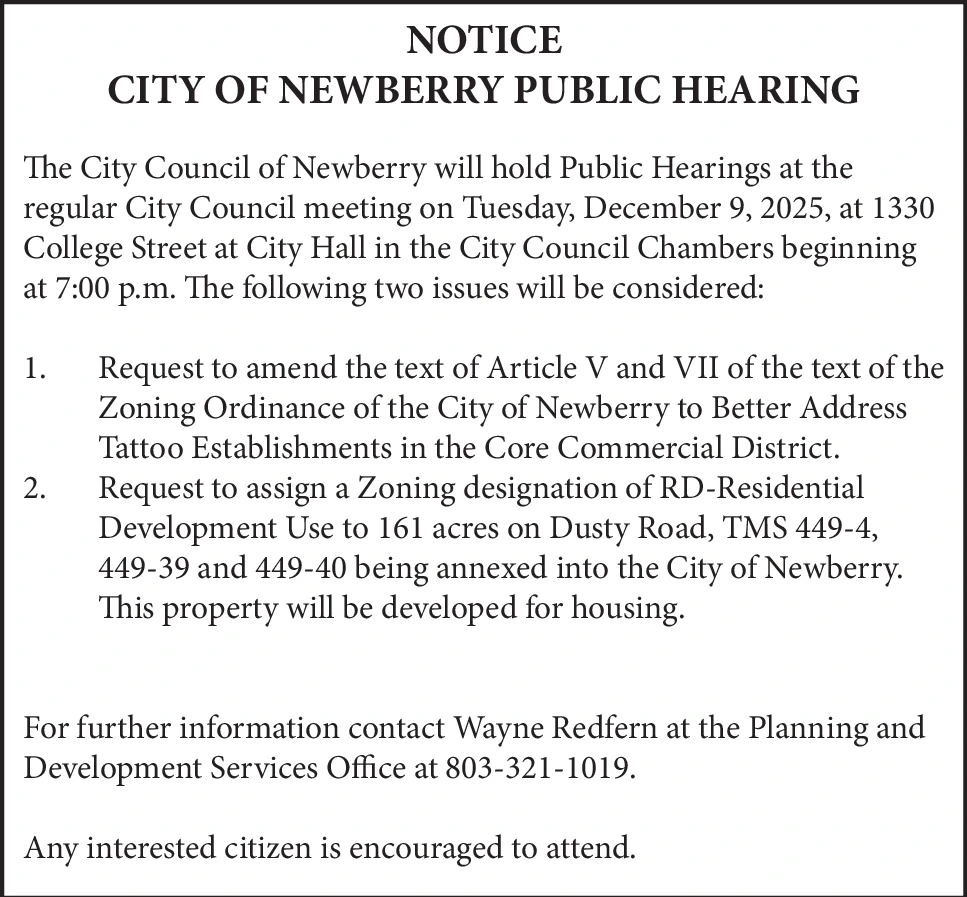 NOTICE
CITY OF NEWBERRY PUBLIC HEARING

The City Council of Newberry will hold Public Hearings at the regular City Council meeting on Tuesday, December 9, 2025, at 1330 College Street at City Hall in the City Council Chambers beginning at 7:00 p.m. The following two issues will be considered:

1. Request to amend the text of Article V and VII of the text of the Zoning Ordinance of the City of Newberry to Better Address Tattoo Establishments in the Core Commercial District.
2. Request to assign a Zoning designation of RD-Residential Development Use to 161 acres on Dusty Road, TMS 449-4, 449-39 and 449-40 being annexed into the City of Newberry. This property will be developed for housing.

For further information contact Wayne Redfern at the Planning and Development Services Office at 803-321-1019.

Any interested citizen is encouraged to attend.